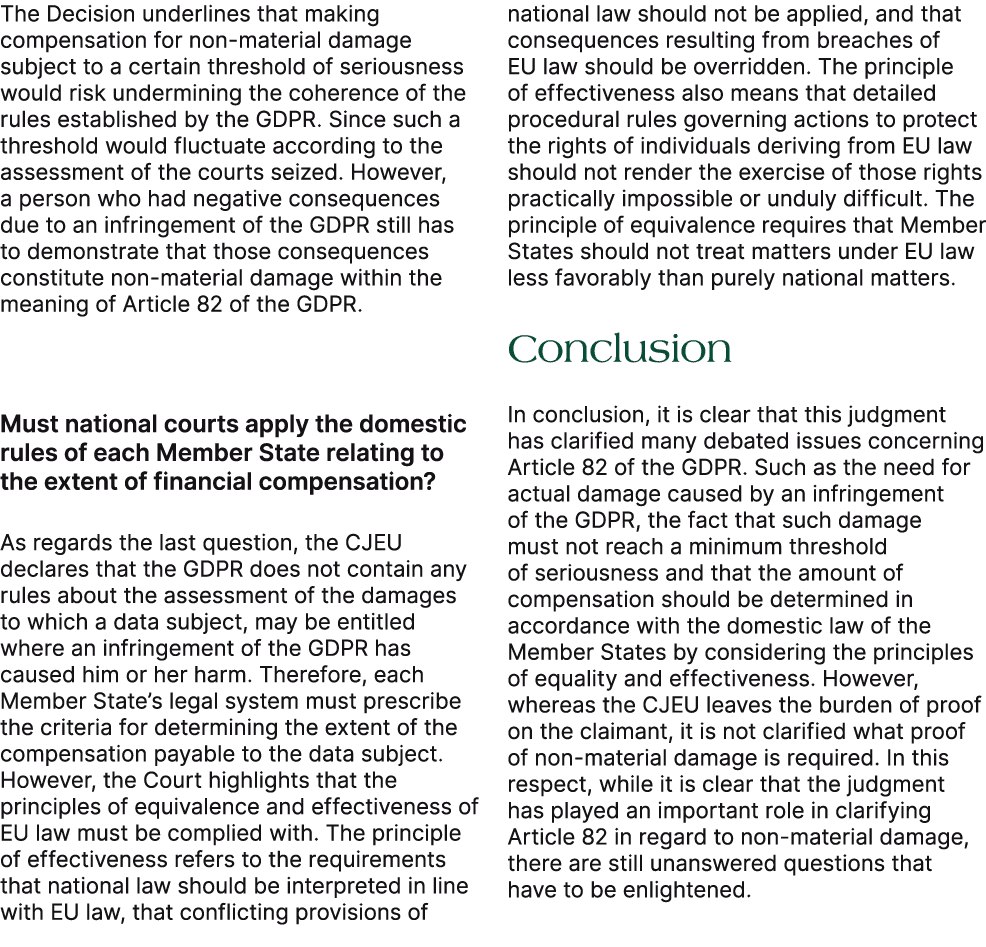 The Decision underlines that making compensation for non-material damage subject to a certain threshold of seriousness would risk undermining the coherence of the rules established by the GDPR. Since such a threshold would fluctuate according to the assessment of the courts seized. However, a person who had negative consequences due to an infringement of the GDPR still has to demonstrate that those consequences constitute non-material damage within the meaning of Article 82 of the GDPR.

Must national courts apply the domestic rules of each Member State relating to the extent of financial compensation?

As regards the last question, the CJEU declares that the GDPR does not contain any rules about the assessment of the damages to which a data subject, may be entitled where an infringement of the GDPR has caused him or her harm. Therefore, each Member State's legal system must prescribe the criteria for determining the extent of the compensation payable to the data subject. However, the Court highlights that the principles of equivalence and effectiveness of EU law must be complied with. The principle of effectiveness refers to the requirements that national law should be interpreted in line with EU law, that conflicting provisions of national law should not be applied, and that consequences resulting from breaches of EU law should be overridden. The principle of effectiveness also means that detailed procedural rules governing actions to protect the rights of individuals deriving from EU law should not render the exercise of those rights practically impossible or unduly difficult. The principle of equivalence requires that Member States should not treat matters under EU law less favorably than purely national matters.

Conclusion

In conclusion, it is clear that this judgment has clarified many debated issues concerning Article 82 of the GDPR. Such as the need for actual damage caused by an infringement of the GDPR, the fact that such damage must not reach a minimum threshold of seriousness and that the amount of compensation should be determined in accordance with the domestic law of the Member States by considering the principles of equality and effectiveness. However, whereas the CJEU leaves the burden of proof on the claimant, it is not clarified what proof of non-material damage is required. In this respect, while it is clear that the judgment has played an important role in clarifying Article 82 in regard to non-material damage, there are still unanswered questions that have to be enlightened.